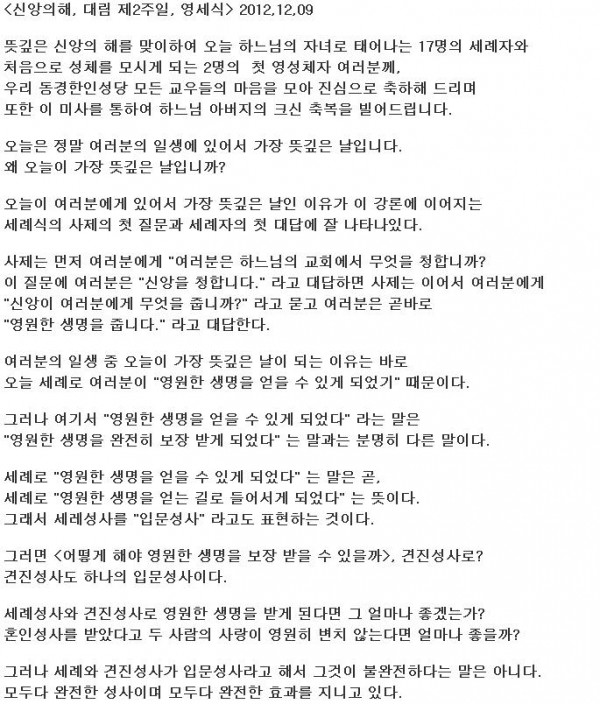 <신앙의해, 대림 제2주일, 영세식> 2012,12,09

뜻깊은 신앙의 해를 맞이하여 오늘 하느님의 자녀로 태어나는 17명의 세례자와 처음으로 성체를 모시게 되는 2명의 첫 영성체자 여러분께, 우리 동경한인성당 모든 교우들의 마음을 모아 진심으로 축하해 드리며 또한 이 미사를 통하여 하느님 아버지의 크신 축복을 빌어드립니다.

오늘은 정말 여러분의 일생에 있어서 가장 뜻깊은 날입니다. 왜 오늘이 가장 뜻깊은 날입니까?

오늘이 여러분에게 있어서 가장 뜻깊은 날인 이유가 이 강론에 이어지는 세례식의 사제의 첫 질문과 세례자의 첫 대답에 잘 나타나있다.

사제는 먼저 여러분에게 "여러분은 하느님의 교회에서 무엇을 청합니까? 이 질문에 여러분은 "신앙을 청합니다." 라고 대답하면 사제는 이어서 여러분에게 "신앙이 여러분에게 무엇을 줍니까?" 라고 묻고 여러분은 곧바로 "영원한 생명을 줍니다." 라고 대답한다.

여러분의 일생 중 오늘이 가장 뜻깊은 날이 되는 이유는 바로 오늘 세례로 여러분이 "영원한 생명을 얻을 수 있게 되었기" 때문이다.

그러나 여기서 "영원한 생명을 얻을 수 있게 되었다" 라는 말은 "영원한 생명을 완전히 보장 받게 되었다" 는 말과는 분명히 다른 말이다.

세례로 "영원한 생명을 얻을 수 있게 되었다" 는 말은 곧, 세례로 "영원한 생명을 얻는 길로 들어서게 되었다" 는 뜻이다. 그래서 세례성사를 "입문성사" 라고도 표현하는 것이다.

그러면 <어떻게 해야 영원한 생명을 보장 받을 수 있을까>, 견진성사로? 견진성사도 하나의 입문성사이다.

세례성사와 견진성사로 영원한 생명을 받게 된다면 그 얼마나 좋겠는가? 혼인성사를 받았다고 두 사람의 사랑이 영원히 변치 않는다면 얼마나 좋을까?

그러나 세례와 견진성사가 입문성사라고 해서 그것이 불완전하다는 말은 아니다. 모두다 완전한 성사이며 모두다 완전한 효과를 지니고 있다.